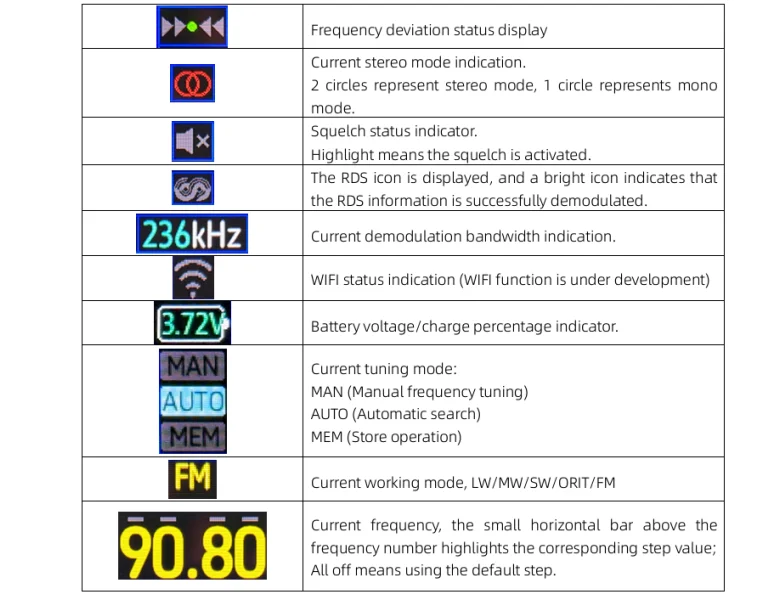 |  | Frequency deviation status display |
|---|---|
|  | Current stereo mode indication. 2 circles represent stereo mode, 1 circle represents mono mode. |
|  | Squelch status indicator. Highlight means the squelch is activated. |
|  | The RDS icon is displayed, and a bright icon indicates that the RDS information is successfully demodulated. |
| 236kHz | Current demodulation bandwidth indication. |
|  | WIFI status indication (WIFI function is under development) |
| 3.72V | Battery voltage/charge percentage indicator. |
| MAN AUTO MEM | Current tuning mode: MAN (Manual frequency tuning) AUTO (Automatic search) MEM (Store operation) |
| FM | Current working mode, LW/MW/SW/ORIT/FM |
| 90.80 | Current frequency, the small horizontal bar above the frequency number highlights the corresponding step value; All off means using the default step. |